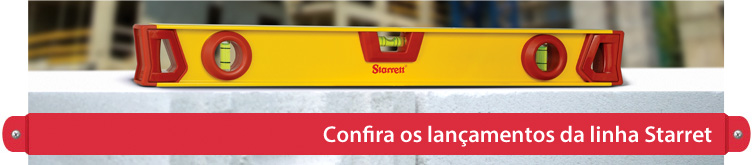 Starrett

Confira os lançamentos da linha Starret